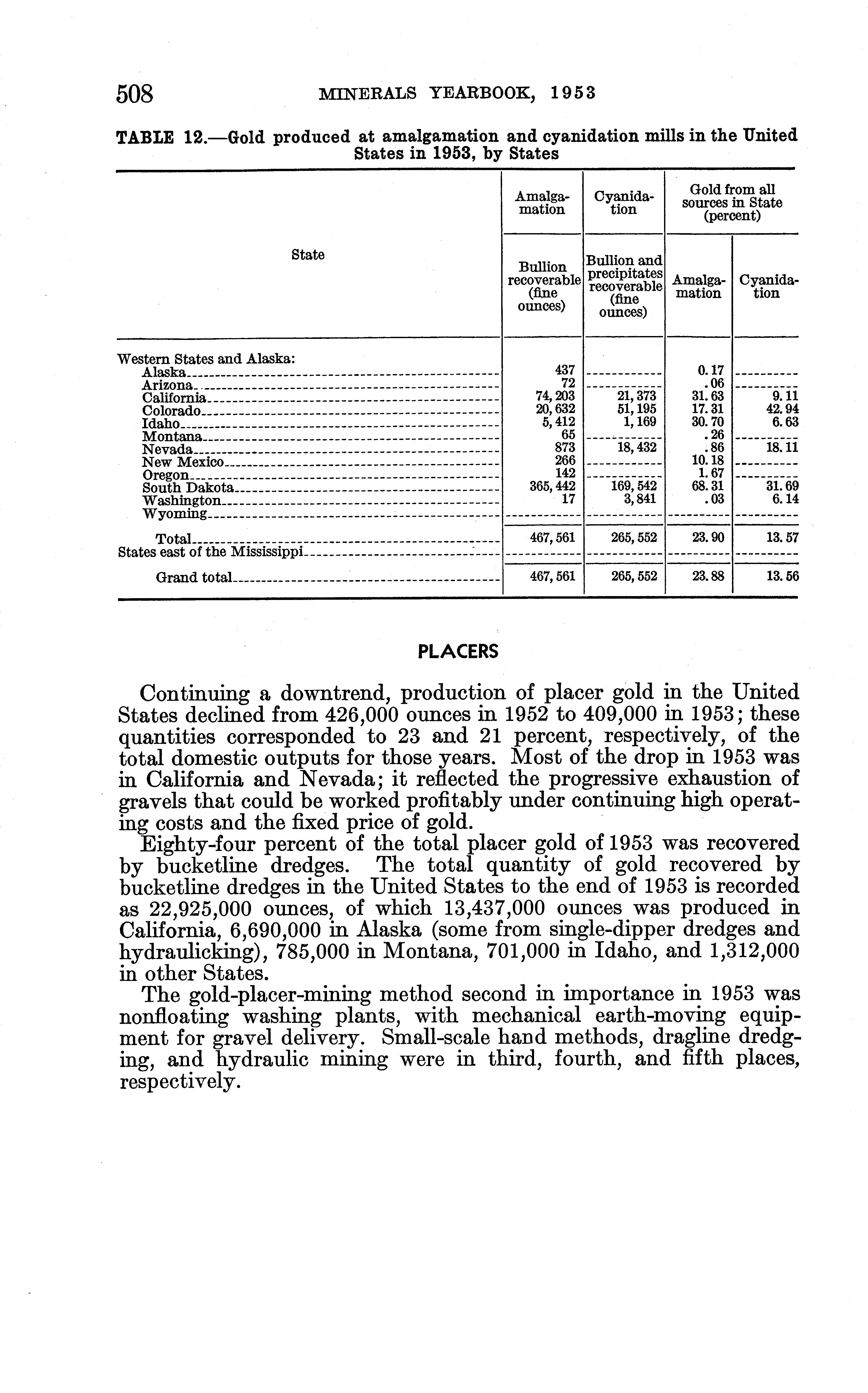 508 MINERALS YEARBOOK, 1953

TABLE 12.—Gold produced at amalgamation and cyanidation mills in the United States in 1953, by States

| State | Amalgamation: Bullion recoverable (fine ounces) | Cyanidation: Bullion and precipitates recoverable (fine ounces) | Gold from all sources in State (percent): Amalgamation | Gold from all sources in State (percent): Cyanidation |
|---|---|---|---|---|
| Western States and Alaska: | | | | |
| Alaska | 437 | | 0.17 | |
| Arizona | 72 | | .06 | |
| California | 74,203 | 21,373 | 31.63 | 9.11 |
| Colorado | 20,632 | 51,195 | 17.31 | 42.94 |
| Idaho | 5,412 | 1,169 | 30.70 | 6.63 |
| Montana | 65 | | .26 | |
| Nevada | 873 | 18,432 | .86 | 18.11 |
| New Mexico | 266 | | 10.18 | |
| Oregon | 142 | | 1.67 | |
| South Dakota | 365,442 | 169,542 | 68.31 | 31.69 |
| Washington | 17 | 3,841 | .03 | 6.14 |
| Wyoming | | | | |
| Total | 467,561 | 265,552 | 23.90 | 13.57 |
| States east of the Mississippi | | | | |
| Grand total | 467,561 | 265,552 | 23.88 | 13.56 |

PLACERS

Continuing a downtrend, production of placer gold in the United States declined from 426,000 ounces in 1952 to 409,000 in 1953; these quantities corresponded to 23 and 21 percent, respectively, of the total domestic outputs for those years. Most of the drop in 1953 was in California and Nevada; it reflected the progressive exhaustion of gravels that could be worked profitably under continuing high operating costs and the fixed price of gold.

Eighty-four percent of the total placer gold of 1953 was recovered by bucketline dredges. The total quantity of gold recovered by bucketline dredges in the United States to the end of 1953 is recorded as 22,925,000 ounces, of which 13,437,000 ounces was produced in California, 6,690,000 in Alaska (some from single-dipper dredges and hydraulicking), 785,000 in Montana, 701,000 in Idaho, and 1,312,000 in other States.

The gold-placer-mining method second in importance in 1953 was nonfloating washing plants, with mechanical earth-moving equipment for gravel delivery. Small-scale hand methods, dragline dredging, and hydraulic mining were in third, fourth, and fifth places, respectively.